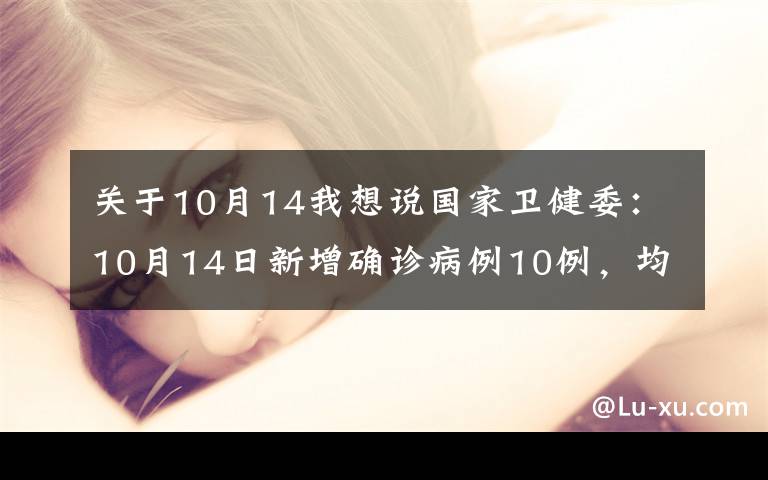 关于10月14我想说国家卫健委：10月14日新增确诊病例10例，均

@Lu-xu.com